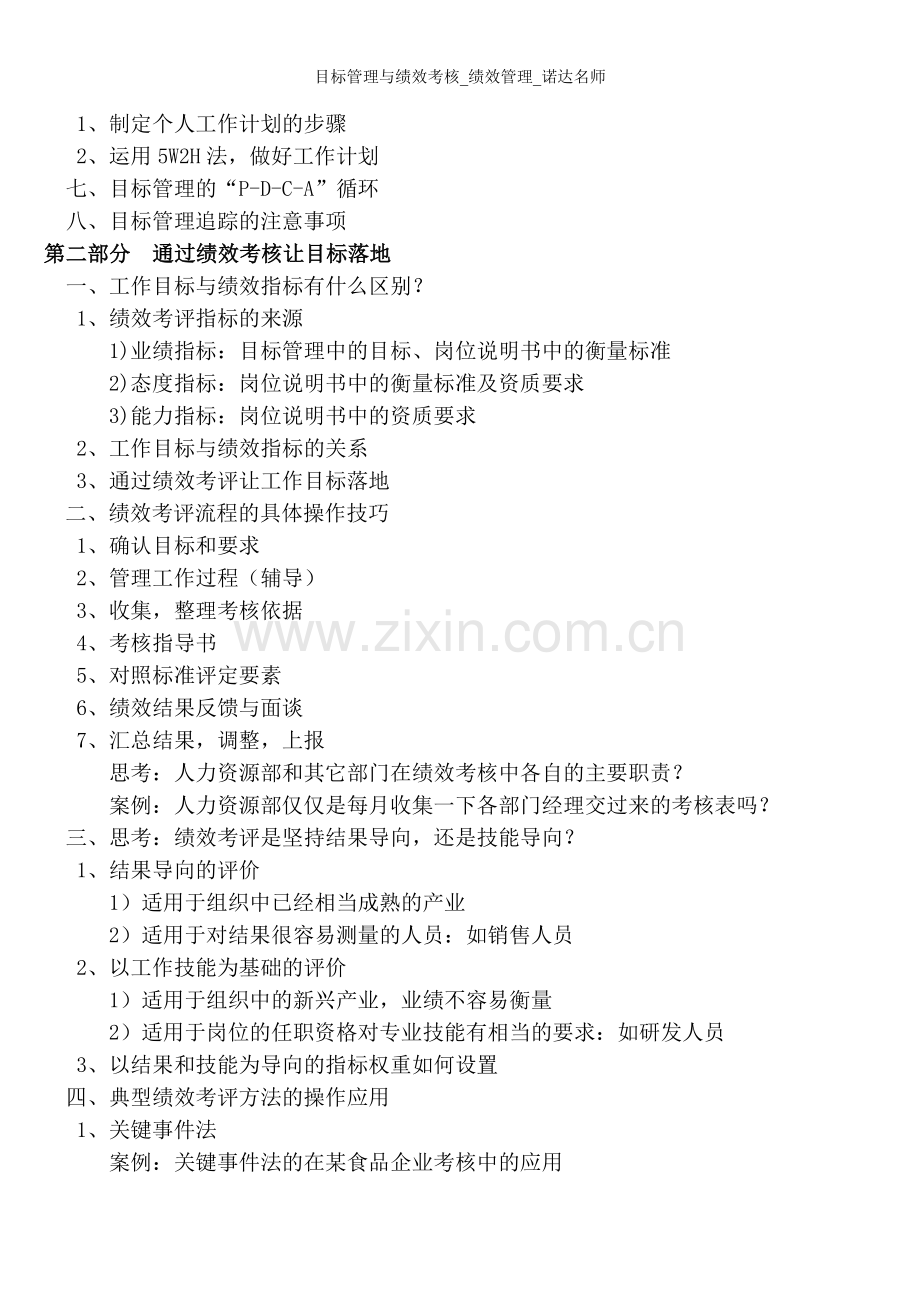 目标管理与绩效考核_绩效管理_诺达名师

1、制定个人工作计划的步骤
2、运用 5W2H 法，做好工作计划
七、目标管理的“P-D-C-A”循环
八、目标管理追踪的注意事项
第二部分　通过绩效考核让目标落地
一、工作目标与绩效指标有什么区别？
1、绩效考评指标的来源
1)业绩指标：目标管理中的目标、岗位说明书中的衡量标准
2)态度指标：岗位说明书中的衡量标准及资质要求
3)能力指标：岗位说明书中的资质要求
2、工作目标与绩效指标的关系
3、通过绩效考评让工作目标落地
二、绩效考评流程的具体操作技巧
1、确认目标和要求
2、管理工作过程（辅导）
3、收集，整理考核依据
4、考核指导书
5、对照标准评定要素
6、绩效结果反馈与面谈
7、汇总结果，调整，上报
思考：人力资源部和其它部门在绩效考核中各自的主要职责？
案例：人力资源部仅仅是每月收集一下各部门经理交过来的考核表吗？
三、思考：绩效考评是坚持结果导向，还是技能导向？
1、结果导向的评价
1）适用于组织中已经相当成熟的产业
2）适用于对结果很容易测量的人员：如销售人员
2、以工作技能为基础的评价
1）适用于组织中的新兴产业，业绩不容易衡量
2）适用于岗位的任职资格对专业技能有相当的要求：如研发人员
3、以结果和技能为导向的指标权重如何设置
四、典型绩效考评方法的操作应用
1、关键事件法
案例：关键事件法的在某食品企业考核中的应用

www.zixin.com.cn